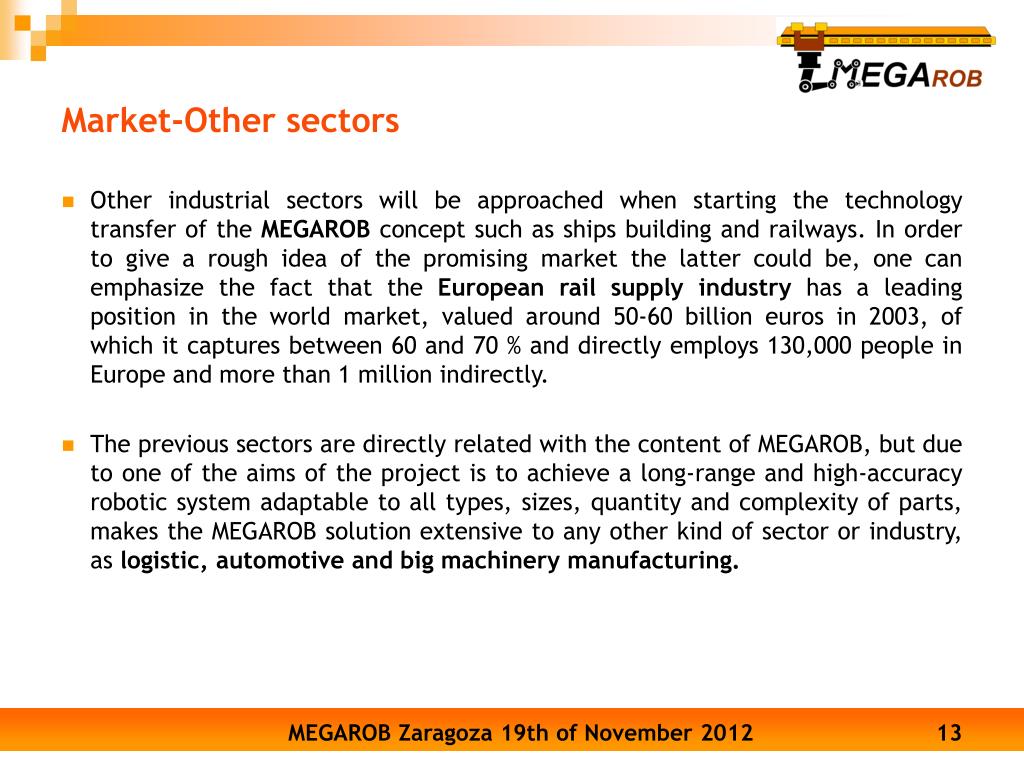 MEGAROB

Market-Other sectors

Other industrial sectors will be approached when starting the technology transfer of the MEGAROB concept such as ships building and railways. In order to give a rough idea of the promising market the latter could be, one can emphasize the fact that the European rail supply industry has a leading position in the world market, valued around 50-60 billion euros in 2003, of which it captures between 60 and 70 % and directly employs 130,000 people in Europe and more than 1 million indirectly.

The previous sectors are directly related with the content of MEGAROB, but due to one of the aims of the project is to achieve a long-range and high-accuracy robotic system adaptable to all types, sizes, quantity and complexity of parts, makes the MEGAROB solution extensive to any other kind of sector or industry, as logistic, automotive and big machinery manufacturing.

MEGAROB Zaragoza 19th of November 2012 13